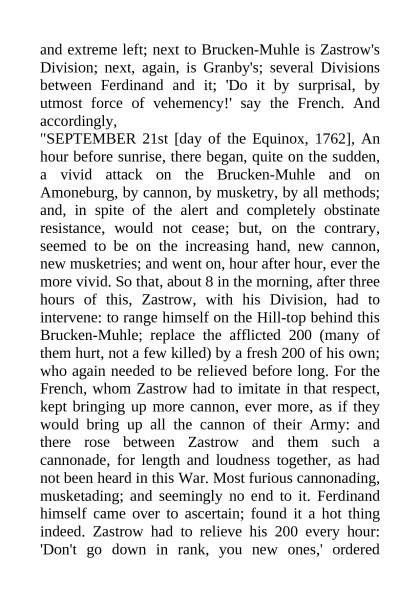 and extreme left; next to Brucken-Muhle is Zastrow's Division; next, again, is Granby's; several Divisions between Ferdinand and it; 'Do it by surprisal, by utmost force of vehemency!' say the French. And accordingly,

"SEPTEMBER 21st [day of the Equinox, 1762], An hour before sunrise, there began, quite on the sudden, a vivid attack on the Brucken-Muhle and on Amoneburg, by cannon, by musketry, by all methods; and, in spite of the alert and completely obstinate resistance, would not cease; but, on the contrary, seemed to be on the increasing hand, new cannon, new musketries; and went on, hour after hour, ever the more vivid. So that, about 8 in the morning, after three hours of this, Zastrow, with his Division, had to intervene: to range himself on the Hill-top behind this Brucken-Muhle; replace the afflicted 200 (many of them hurt, not a few killed) by a fresh 200 of his own; who again needed to be relieved before long. For the French, whom Zastrow had to imitate in that respect, kept bringing up more cannon, ever more, as if they would bring up all the cannon of their Army: and there rose between Zastrow and them such a cannonade, for length and loudness together, as had not been heard in this War. Most furious cannonading, musketading; and seemingly no end to it. Ferdinand himself came over to ascertain; found it a hot thing indeed. Zastrow had to relieve his 200 every hour: 'Don't go down in rank, you new ones,' ordered